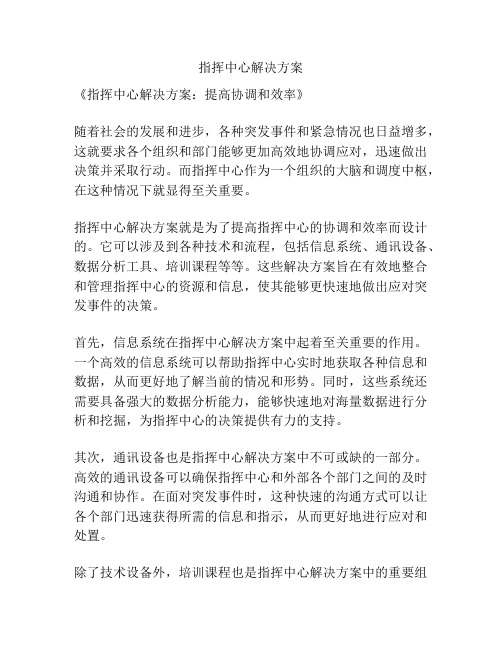 指挥中心解决方案

《指挥中心解决方案：提高协调和效率》

随着社会的发展和进步，各种突发事件和紧急情况也日益增多，这就要求各个组织和部门能够更加高效地协调应对，迅速做出决策并采取行动。而指挥中心作为一个组织的大脑和调度中枢，在这种情况下就显得至关重要。

指挥中心解决方案就是为了提高指挥中心的协调和效率而设计的。它可以涉及到各种技术和流程，包括信息系统、通讯设备、数据分析工具、培训课程等等。这些解决方案旨在有效地整合和管理指挥中心的资源和信息，使其能够更快速地做出应对突发事件的决策。

首先，信息系统在指挥中心解决方案中起着至关重要的作用。一个高效的信息系统可以帮助指挥中心实时地获取各种信息和数据，从而更好地了解当前的情况和形势。同时，这些系统还需要具备强大的数据分析能力，能够快速地对海量数据进行分析和挖掘，为指挥中心的决策提供有力的支持。

其次，通讯设备也是指挥中心解决方案中不可或缺的一部分。高效的通讯设备可以确保指挥中心和外部各个部门之间的及时沟通和协作。在面对突发事件时，这种快速的沟通方式可以让各个部门迅速获得所需的信息和指示，从而更好地进行应对和处置。

除了技术设备外，培训课程也是指挥中心解决方案中的重要组